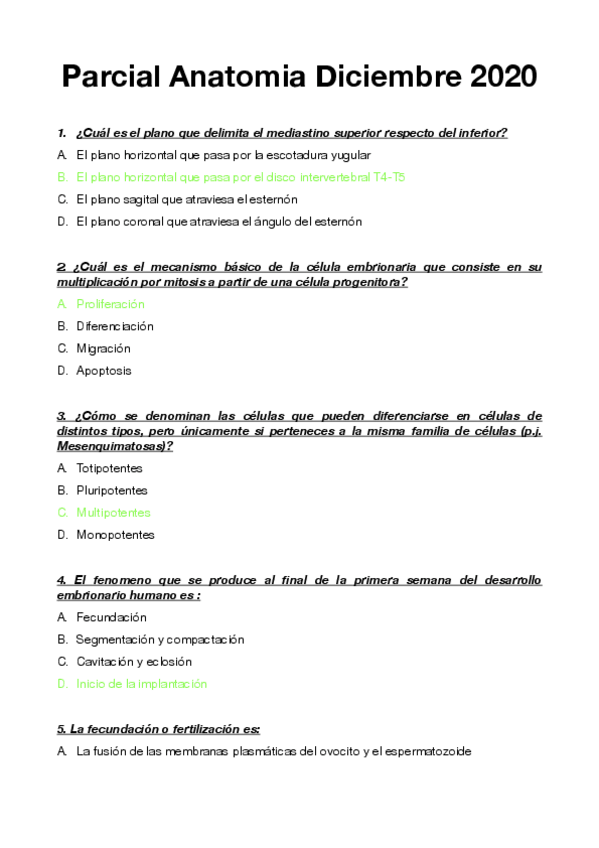 Parcial Anatomia Diciembre 2020

1. ¿Cuál es el plano que delimita el mediastino superior respecto del inferior?

A. El plano horizontal que pasa por la escotadura yugular

B. El plano horizontal que pasa por el disco intervertebral T4-T5

C. El plano sagital que atraviesa el esternón

D. El plano coronal que atraviesa el ángulo del esternón

2. ¿Cuál es el mecanismo básico de la célula embrionaria que consiste en su multiplicación por mitosis a partir de una célula progenitora?

A. Proliferación

B. Diferenciación

C. Migración

D. Apoptosis

3. ¿Cómo se denominan las células que pueden diferenciarse en células de distintos tipos, pero únicamente si perteneces a la misma familia de células (p.j. Mesenquimatosas)?

A. Totipotentes

B. Pluripotentes

C. Multipotentes

D. Monopotentes

4. El fenomeno que se produce al final de la primera semana del desarrollo embrionario humano es :

A. Fecundación

B. Segmentación y compactación

C. Cavitación y eclosión

D. Inicio de la implantación

5. La fecundación o fertilización es:

A. La fusión de las membranas plasmáticas del ovocito y el espermatozoide